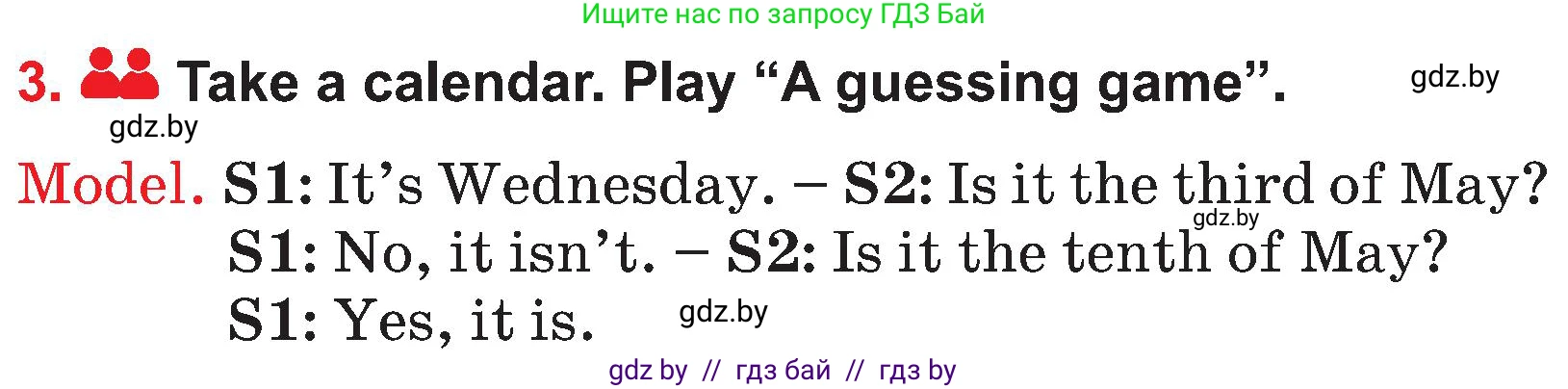 Ищите нас по запросу ГДЗ Бай

3. Take a calendar. Play “A guessing game”. gdz.by

gdz.by

Model. S1: It’s Wednesday. – S2: Is it the third of May?
gdz.by
S1: No, it isn’t. – S2: Is it the tenth of May?
S1: Yes, it is. gdz.by

gdz by // гдз бай // гдз by